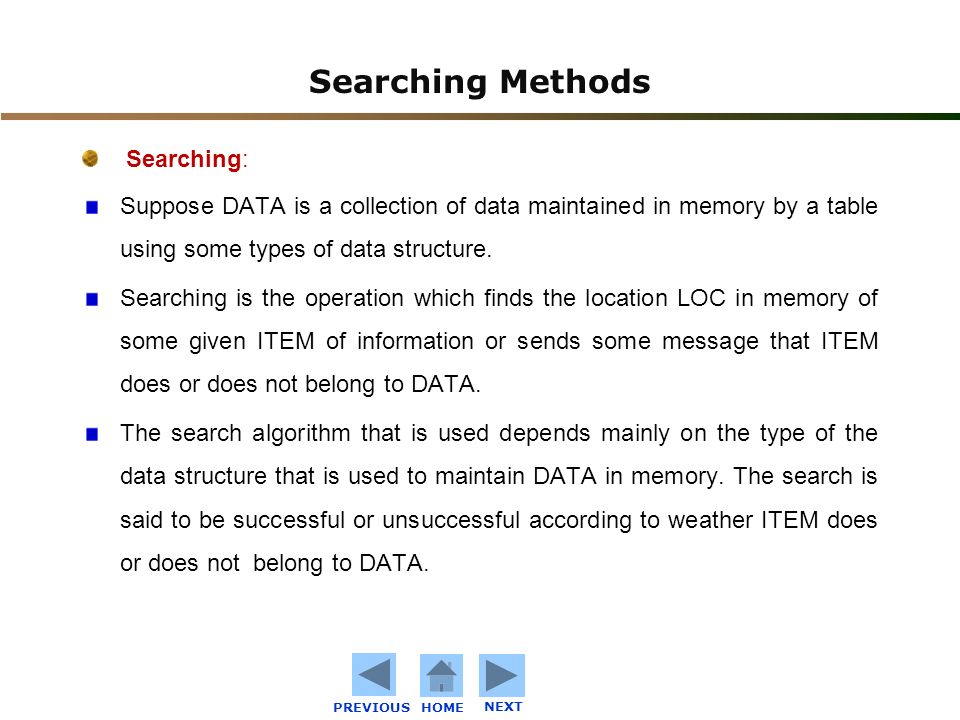 Searching Methods

Searching:

Suppose DATA is a collection of data maintained in memory by a table using some types of data structure.

Searching is the operation which finds the location LOC in memory of some given ITEM of information or sends some message that ITEM does or does not belong to DATA.

The search algorithm that is used depends mainly on the type of the data structure that is used to maintain DATA in memory. The search is said to be successful or unsuccessful according to weather ITEM does or does not belong to DATA.

PREVIOUS HOME NEXT